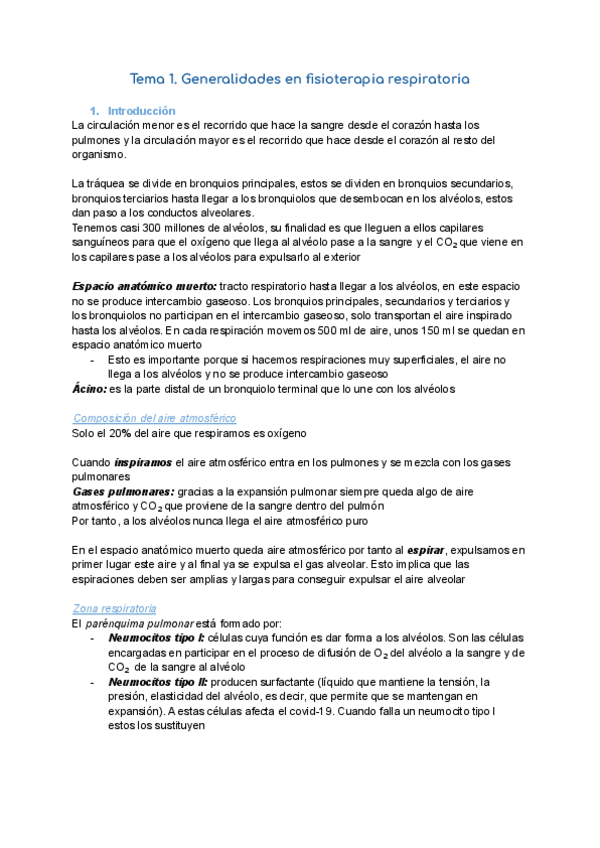 Tema 1. Generalidades en fisioterapia respiratoria

1. Introducción

La circulación menor es el recorrido que hace la sangre desde el corazón hasta los pulmones y la circulación mayor es el recorrido que hace desde el corazón al resto del organismo.

La tráquea se divide en bronquios principales, estos se dividen en bronquios secundarios, bronquios terciarios hasta llegar a los bronquiolos que desembocan en los alvéolos, estos dan paso a los conductos alveolares.
Tenemos casi 300 millones de alvéolos, su finalidad es que lleguen a ellos capilares sanguíneos para que el oxígeno que llega al alvéolo pase a la sangre y el $CO_2$ que viene en los capilares pase a los alvéolos para expulsarlo al exterior

Espacio anatómico muerto: tracto respiratorio hasta llegar a los alvéolos, en este espacio no se produce intercambio gaseoso. Los bronquios principales, secundarios y terciarios y los bronquiolos no participan en el intercambio gaseoso, solo transportan el aire inspirado hasta los alvéolos. En cada respiración movemos 500 ml de aire, unos 150 ml se quedan en espacio anatómico muerto
- Esto es importante porque si hacemos respiraciones muy superficiales, el aire no llega a los alvéolos y no se produce intercambio gaseoso
Ácino: es la parte distal de un bronquiolo terminal que lo une con los alvéolos

Composición del aire atmosférico
Solo el 20% del aire que respiramos es oxígeno

Cuando inspiramos el aire atmosférico entra en los pulmones y se mezcla con los gases pulmonares
Gases pulmonares: gracias a la expansión pulmonar siempre queda algo de aire atmosférico y $CO_2$ que proviene de la sangre dentro del pulmón
Por tanto, a los alvéolos nunca llega el aire atmosférico puro

En el espacio anatómico muerto queda aire atmosférico por tanto al espirar, expulsamos en primer lugar este aire y al final ya se expulsa el gas alveolar. Esto implica que las espiraciones deben ser amplias y largas para conseguir expulsar el aire alveolar

Zona respiratoria
El parénquima pulmonar está formado por:
- Neumocitos tipo I: células cuya función es dar forma a los alvéolos. Son las células encargadas en participar en el proceso de difusión de $O_2$ del alvéolo a la sangre y de $CO_2$ de la sangre al alvéolo
- Neumocitos tipo II: producen surfactante (líquido que mantiene la tensión, la presión, elasticidad del alvéolo, es decir, que permite que se mantengan en expansión). A estas células afecta el covid-19. Cuando falla un neumocito tipo I estos los sustituyen